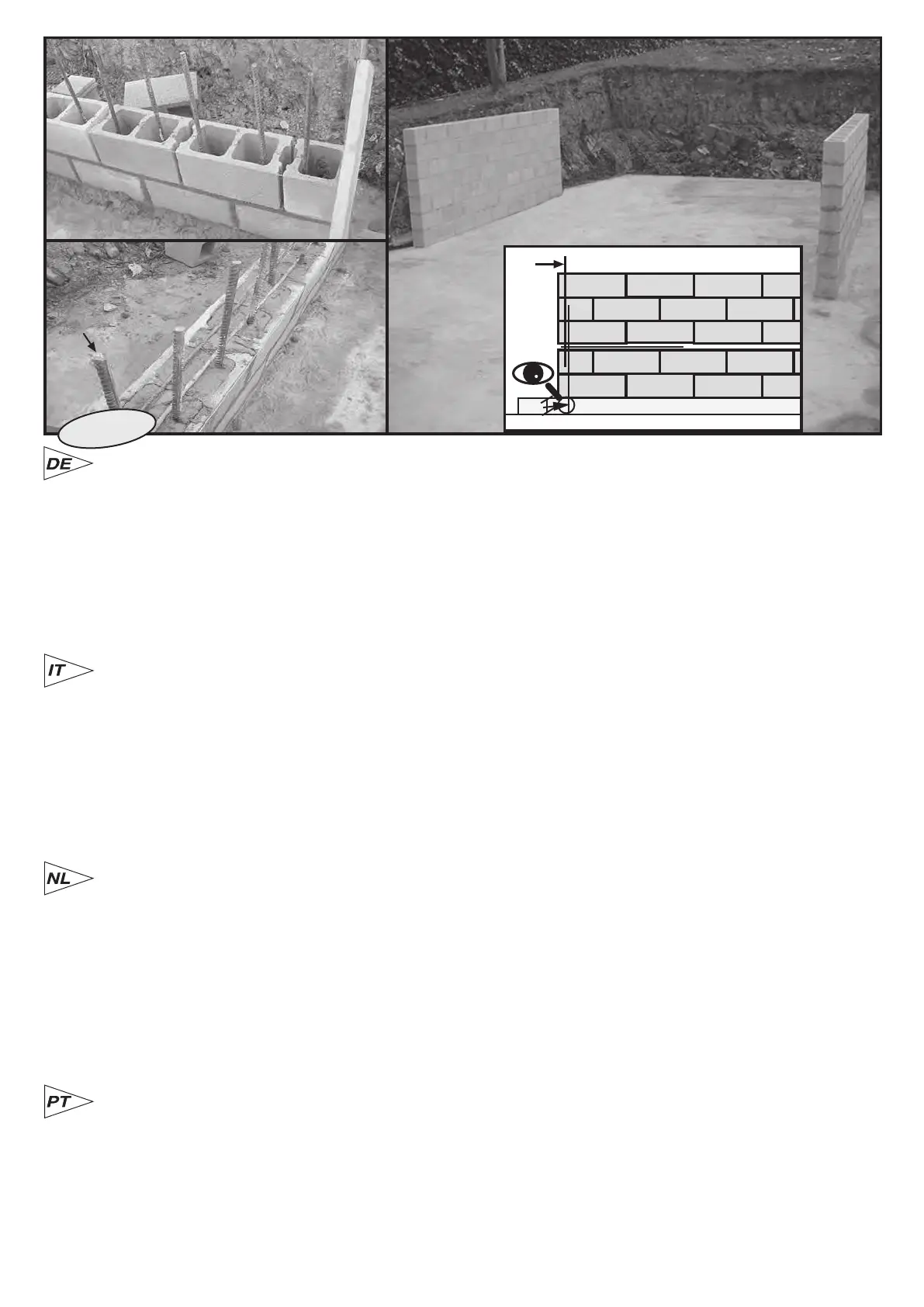 DE

IT

NL

PT